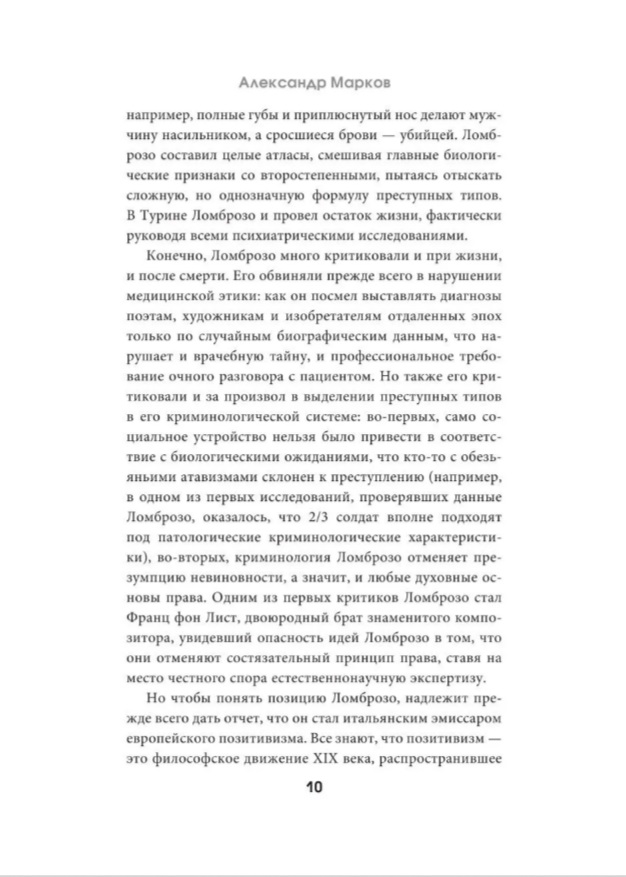 Александр Марков

например, полные губы и приплюснутый нос делают мужчину насильником, а сросшиеся брови — убийцей. Ломброзо составил целые атласы, смешивая главные биологические признаки со второстепенными, пытаясь отыскать сложную, но однозначную формулу преступных типов. В Турине Ломброзо и провел остаток жизни, фактически руководя всеми психиатрическими исследованиями.

Конечно, Ломброзо много критиковали и при жизни, и после смерти. Его обвиняли прежде всего в нарушении медицинской этики: как он посмел выставлять диагнозы поэтам, художникам и изобретателям отдаленных эпох только по случайным биографическим данным, что нарушает и врачебную тайну, и профессиональное требование очного разговора с пациентом. Но также его критиковали и за произвол в выделении преступных типов в его криминологической системе: во-первых, само социальное устройство нельзя было привести в соответствие с биологическими ожиданиями, что кто-то с обезьяньими атавизмами склонен к преступлению (например, в одном из первых исследований, проверявших данные Ломброзо, оказалось, что 2/3 солдат вполне подходят под патологические криминологические характеристики), во-вторых, криминология Ломброзо отменяет презумпцию невиновности, а значит, и любые духовные основы права. Одним из первых критиков Ломброзо стал Франц фон Лист, двоюродный брат знаменитого композитора, увидевший опасность идей Ломброзо в том, что они отменяют состязательный принцип права, ставя на место честного спора естественнонаучную экспертизу.

Но чтобы понять позицию Ломброзо, надлежит прежде всего дать отчет, что он стал итальянским эмиссаром европейского позитивизма. Все знают, что позитивизм — это философское движение XIX века, распространившее

10